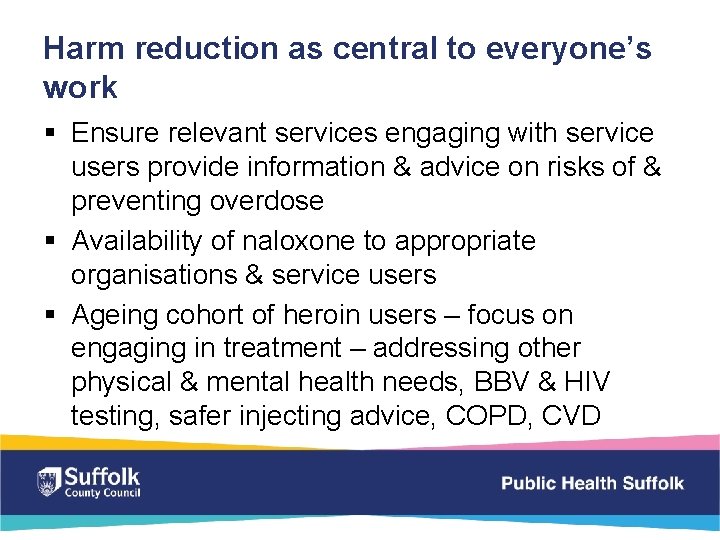 Harm reduction as central to everyone's work

▪ Ensure relevant services engaging with service users provide information & advice on risks of & preventing overdose
▪ Availability of naloxone to appropriate organisations & service users
▪ Ageing cohort of heroin users – focus on engaging in treatment – addressing other physical & mental health needs, BBV & HIV testing, safer injecting advice, COPD, CVD

Suffolk County Council

Public Health Suffolk